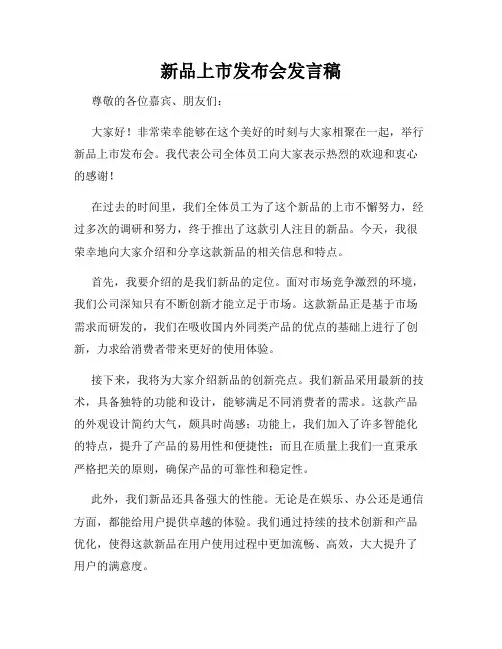 新品上市发布会发言稿

尊敬的各位嘉宾、朋友们：

大家好！非常荣幸能够在这个美好的时刻与大家相聚在一起，举行新品上市发布会。我代表公司全体员工向大家表示热烈的欢迎和衷心的感谢！

在过去的时间里，我们全体员工为了这个新品的上市不懈努力，经过多次的调研和努力，终于推出了这款引人注目的新品。今天，我很荣幸地向大家介绍和分享这款新品的相关信息和特点。

首先，我要介绍的是我们新品的定位。面对市场竞争激烈的环境，我们公司深知只有不断创新才能立足于市场。这款新品正是基于市场需求而研发的，我们在吸收国内外同类产品的优点的基础上进行了创新，力求给消费者带来更好的使用体验。

接下来，我将为大家介绍新品的创新亮点。我们新品采用最新的技术，具备独特的功能和设计，能够满足不同消费者的需求。这款产品的外观设计简约大气，颇具时尚感；功能上，我们加入了许多智能化的特点，提升了产品的易用性和便捷性；而且在质量上我们一直秉承严格把关的原则，确保产品的可靠性和稳定性。

此外，我们新品还具备强大的性能。无论是在娱乐、办公还是通信方面，都能给用户提供卓越的体验。我们通过持续的技术创新和产品优化，使得这款新品在用户使用过程中更加流畅、高效，大大提升了用户的满意度。